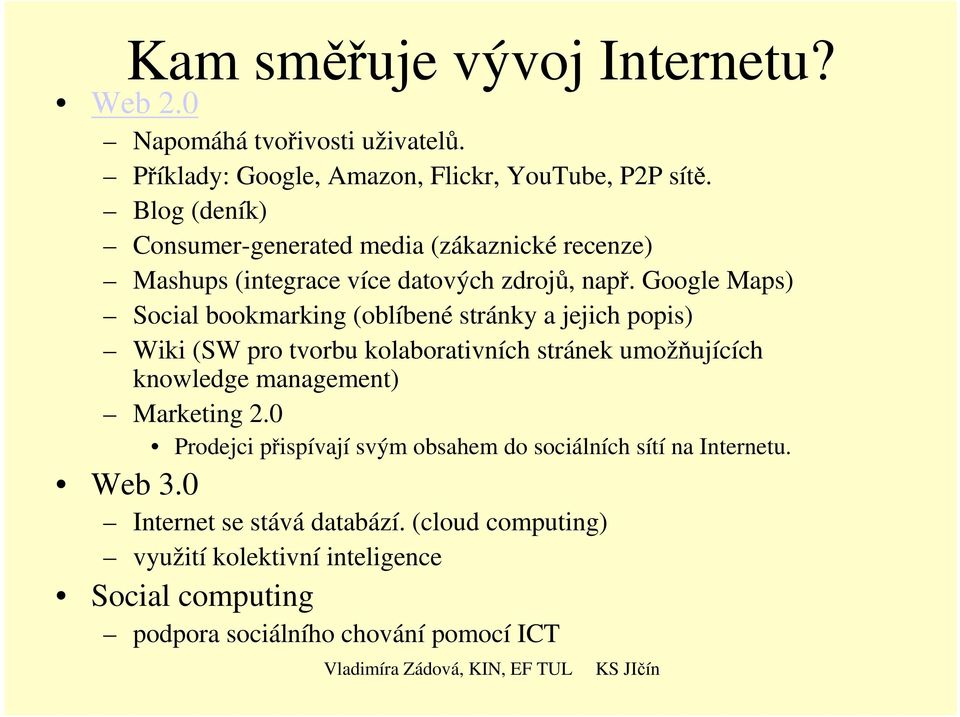 Kam směřuje vývoj Internetu?

• Web 2.0
– Napomáhá tvořivosti uživatelů.
– Příklady: Google, Amazon, Flickr, YouTube, P2P sítě.
– Blog (deník)
– Consumer-generated media (zákaznické recenze)
– Mashups (integrace více datových zdrojů, např. Google Maps)
– Social bookmarking (oblíbené stránky a jejich popis)
– Wiki (SW pro tvorbu kolaborativních stránek umožňujících knowledge management)
– Marketing 2.0
• Prodejci přispívají svým obsahem do sociálních sítí na Internetu.
• Web 3.0
– Internet se stává databází. (cloud computing)
– využití kolektivní inteligence
• Social computing
– podpora sociálního chování pomocí ICT

Vladimíra Zádová, KIN, EF TUL KS JIčín